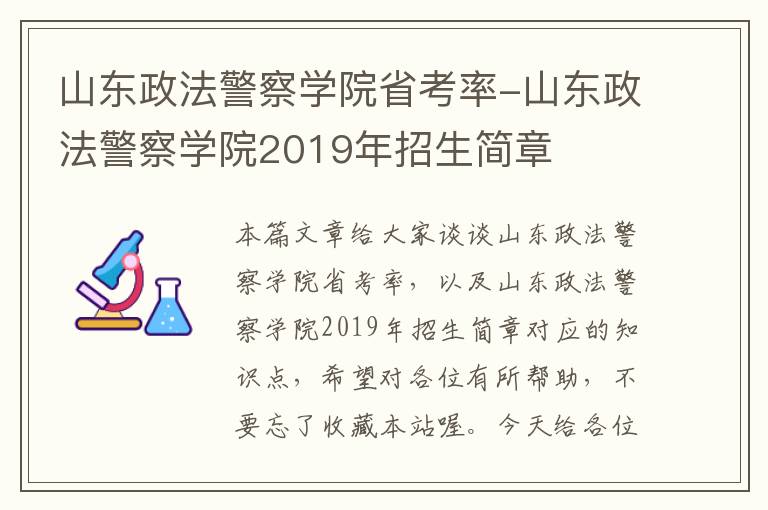 山东政法警察学院省考率-山东政法警察学院2019年招生简章

本篇文章给大家谈谈山东政法警察学院省考率，以及山东政法警察学院2019年招生简章对应的知识点，希望对各位有所帮助，不要忘了收藏本站喔。今天给各位